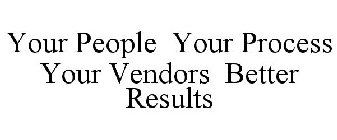 Your People Your Process Your Vendors Better Results